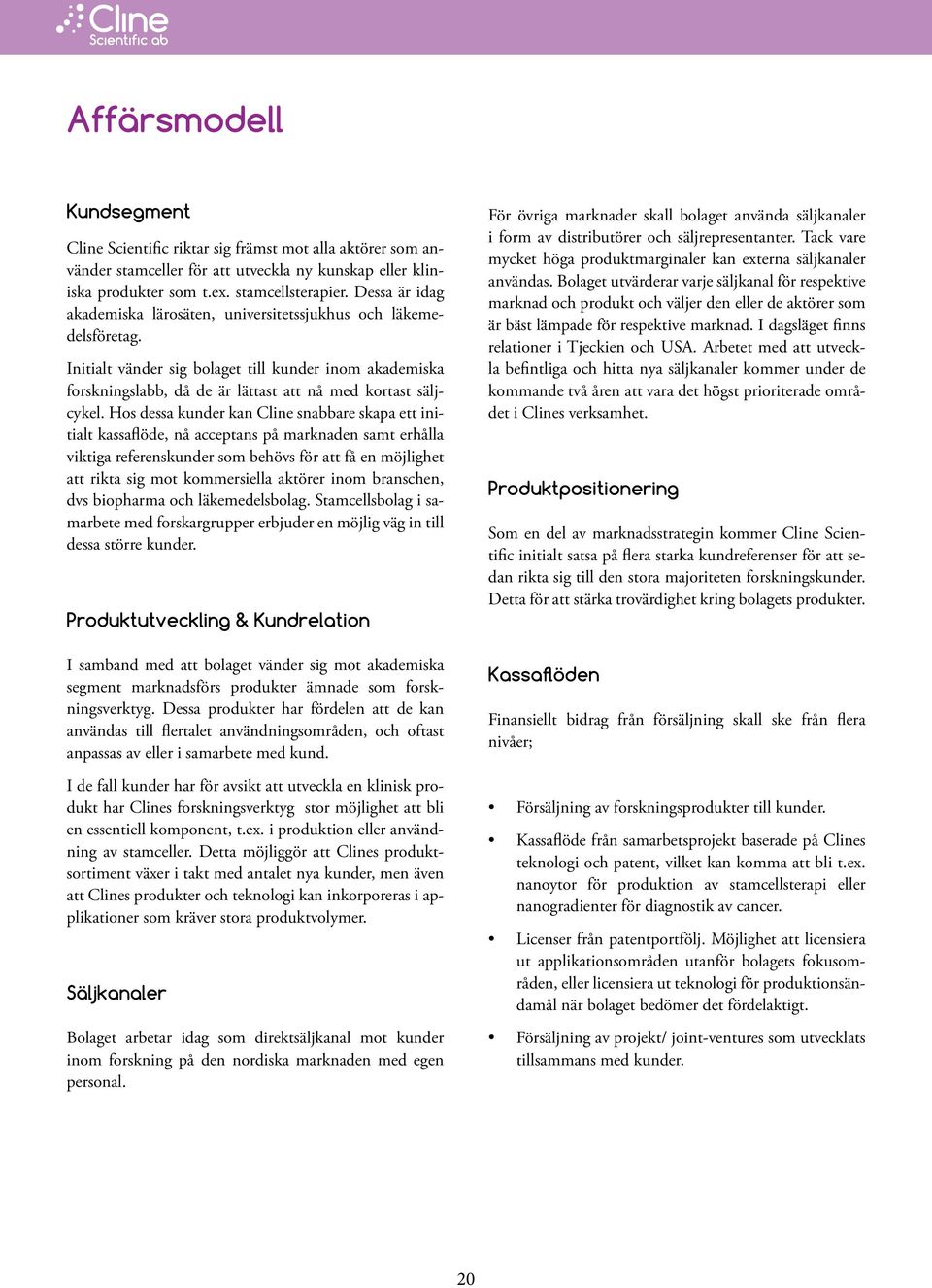 Cline
Scientific ab

Affärsmodell

Kundsegment

Cline Scientific riktar sig främst mot alla aktörer som använder stamceller för att utveckla ny kunskap eller kliniska produkter som t.ex. stamcellsterapier. Dessa är idag akademiska lärosäten, universitetssjukhus och läkemedelsföretag.

Initialt vänder sig bolaget till kunder inom akademiska forskningslabb, då de är lättast att nå med kortast säljcykel. Hos dessa kunder kan Cline snabbare skapa ett initialt kassaflöde, nå acceptans på marknaden samt erhålla viktiga referenskunder som behövs för att få en möjlighet att rikta sig mot kommersiella aktörer inom branschen, dvs biopharma och läkemedelsbolag. Stamcellsbolag i samarbete med forskargrupper erbjuder en möjlig väg in till dessa större kunder.

Produktutveckling & Kundrelation

I samband med att bolaget vänder sig mot akademiska segment marknadsförs produkter ämnade som forskningsverktyg. Dessa produkter har fördelen att de kan användas till flertalet användningsområden, och oftast anpassas av eller i samarbete med kund.

I de fall kunder har för avsikt att utveckla en klinisk produkt har Clines forskningsverktyg stor möjlighet att bli en essentiell komponent, t.ex. i produktion eller användning av stamceller. Detta möjliggör att Clines produktsortiment växer i takt med antalet nya kunder, men även att Clines produkter och teknologi kan inkorporeras i applikationer som kräver stora produktvolymer.

Säljkanaler

Bolaget arbetar idag som direktsäljkanal mot kunder inom forskning på den nordiska marknaden med egen personal.

För övriga marknader skall bolaget använda säljkanaler i form av distributörer och säljrepresentanter. Tack vare mycket höga produktmarginaler kan externa säljkanaler användas. Bolaget utvärderar varje säljkanal för respektive marknad och produkt och väljer den eller de aktörer som är bäst lämpade för respektive marknad. I dagsläget finns relationer i Tjeckien och USA. Arbetet med att utveckla befintliga och hitta nya säljkanaler kommer under de kommande två åren att vara det högst prioriterade området i Clines verksamhet.

Produktpositionering

Som en del av marknadsstrategin kommer Cline Scientific initialt satsa på flera starka kundreferenser för att sedan rikta sig till den stora majoriteten forskningskunder. Detta för att stärka trovärdighet kring bolagets produkter.

Kassaflöden

Finansiellt bidrag från försäljning skall ske från flera nivåer;

• Försäljning av forskningsprodukter till kunder.

• Kassaflöde från samarbetsprojekt baserade på Clines teknologi och patent, vilket kan komma att bli t.ex. nanoytor för produktion av stamcellsterapi eller nanogradienter för diagnostik av cancer.

• Licenser från patentportfölj. Möjlighet att licensiera ut applikationsområden utanför bolagets fokusområden, eller licensiera ut teknologi för produktionsändamål när bolaget bedömer det fördelaktigt.

• Försäljning av projekt/ joint-ventures som utvecklats tillsammans med kunder.

20